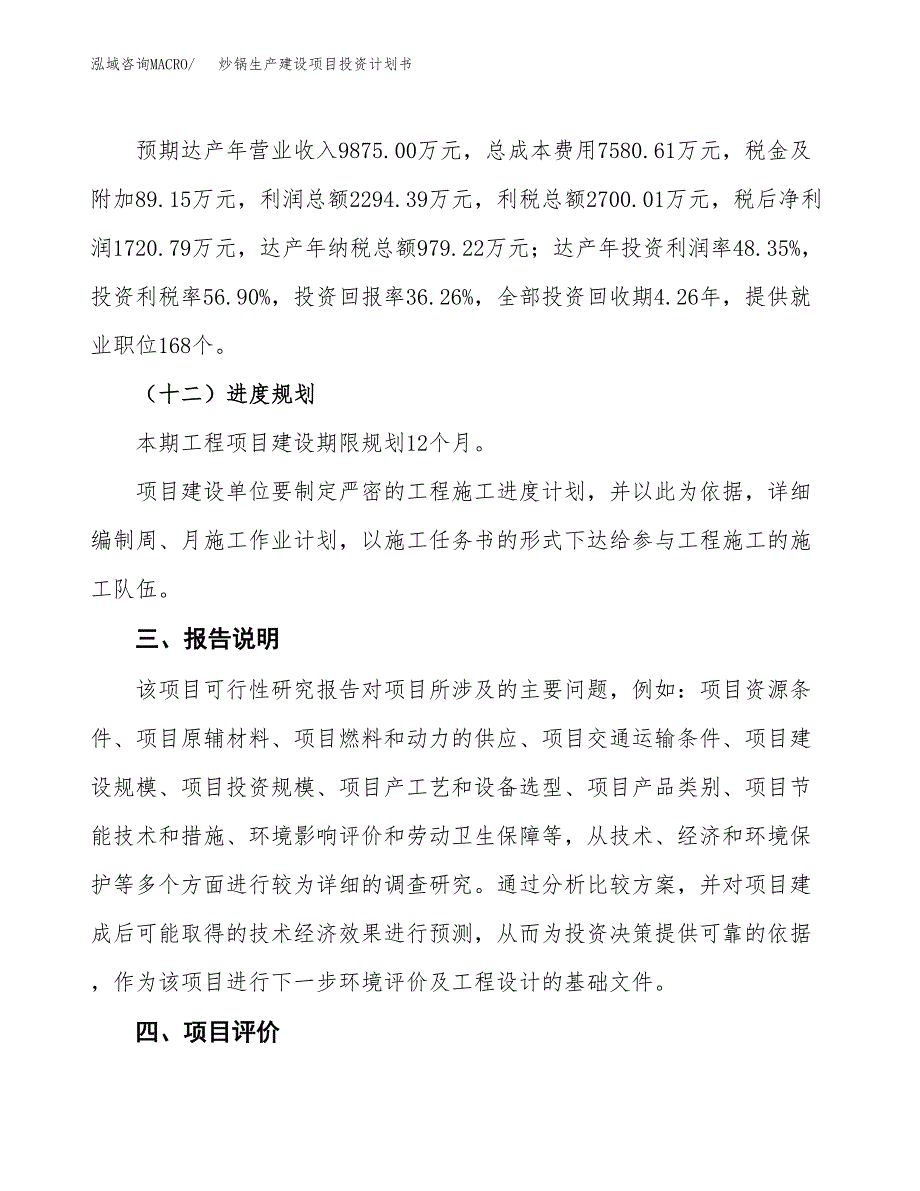 泓域咨询MACRO/　　炒锅生产建设项目投资计划书

预期达产年营业收入9875.00万元，总成本费用7580.61万元，税金及附加89.15万元，利润总额2294.39万元，利税总额2700.01万元，税后净利润1720.79万元，达产年纳税总额979.22万元；达产年投资利润率48.35%，投资利税率56.90%，投资回报率36.26%，全部投资回收期4.26年，提供就业职位168个。

（十二）进度规划

本期工程项目建设期限规划12个月。

项目建设单位要制定严密的工程施工进度计划，并以此为依据，详细编制周、月施工作业计划，以施工任务书的形式下达给参与工程施工的施工队伍。

三、报告说明

该项目可行性研究报告对项目所涉及的主要问题，例如：项目资源条件、项目原辅材料、项目燃料和动力的供应、项目交通运输条件、项目建设规模、项目投资规模、项目产工艺和设备选型、项目产品类别、项目节能技术和措施、环境影响评价和劳动卫生保障等，从技术、经济和环境保护等多个方面进行较为详细的调查研究。通过分析比较方案，并对项目建成后可能取得的技术经济效果进行预测，从而为投资决策提供可靠的依据，作为该项目进行下一步环境评价及工程设计的基础文件。

四、项目评价